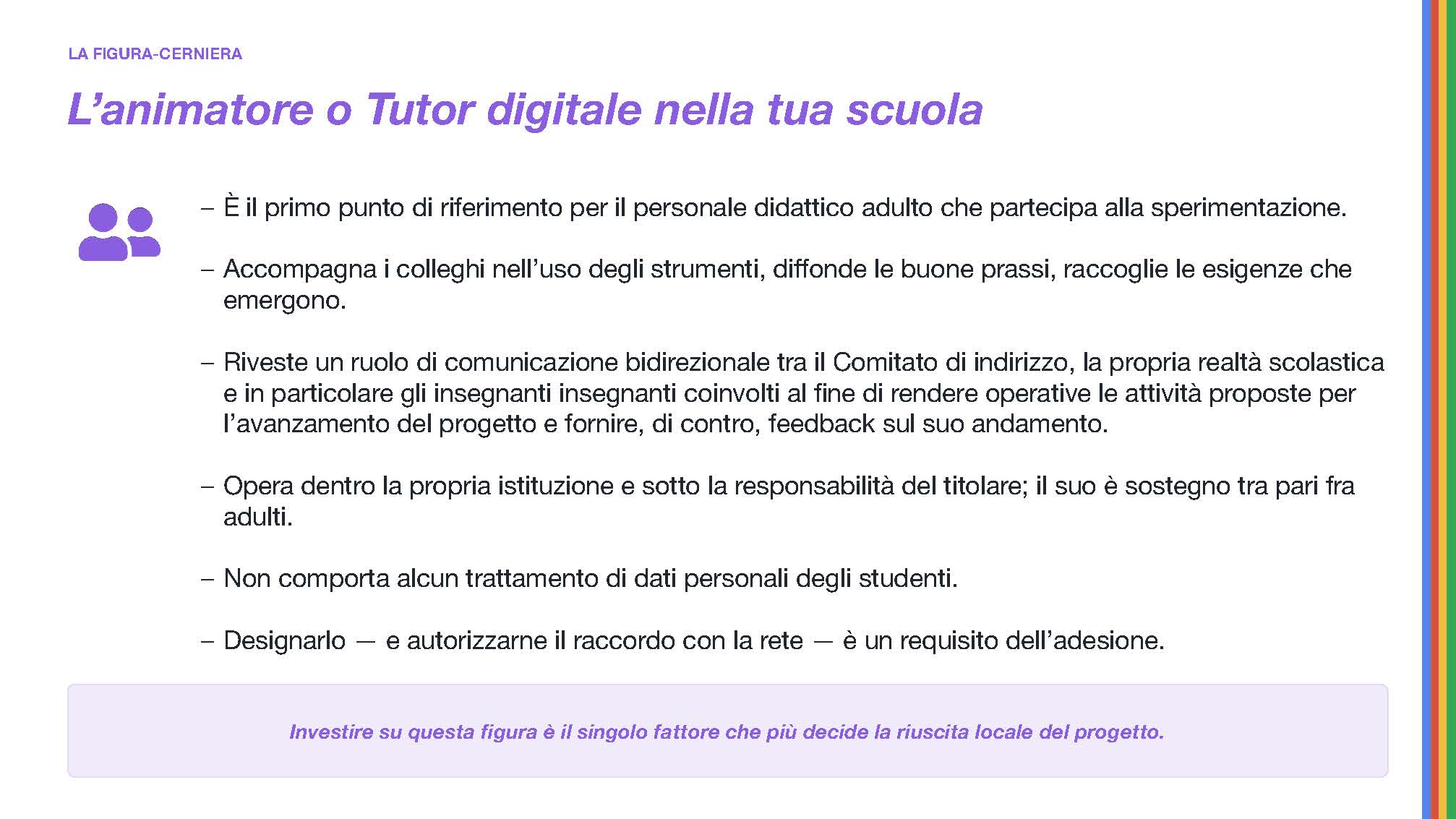 LA FIGURA-CERNIERA

L’animatore o Tutor digitale nella tua scuola

– È il primo punto di riferimento per il personale didattico adulto che partecipa alla sperimentazione.

– Accompagna i colleghi nell’uso degli strumenti, diffonde le buone prassi, raccoglie le esigenze che emergono.

– Riveste un ruolo di comunicazione bidirezionale tra il Comitato di indirizzo, la propria realtà scolastica e in particolare gli insegnanti insegnanti coinvolti al fine di rendere operative le attività proposte per l’avanzamento del progetto e fornire, di contro, feedback sul suo andamento.

– Opera dentro la propria istituzione e sotto la responsabilità del titolare; il suo è sostegno tra pari fra adulti.

– Non comporta alcun trattamento di dati personali degli studenti.

– Designarlo — e autorizzarne il raccordo con la rete — è un requisito dell’adesione.

Investire su questa figura è il singolo fattore che più decide la riuscita locale del progetto.